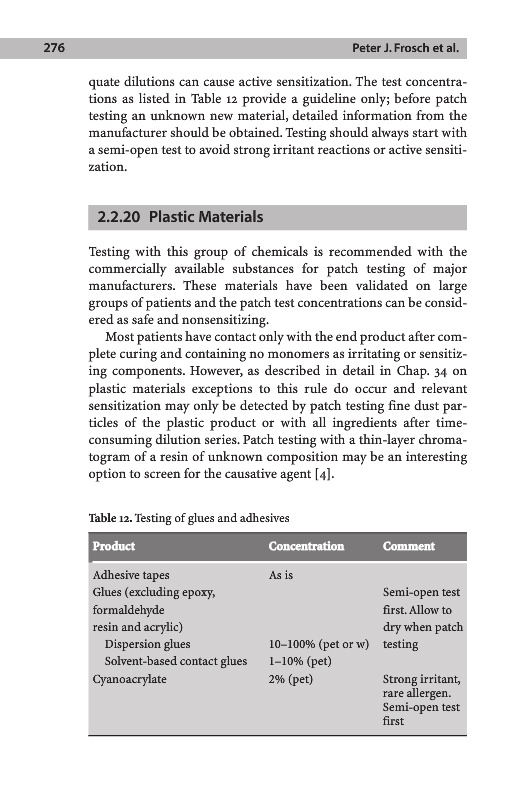 276 Peter J. Frosch et al.

quate dilutions can cause active sensitization. The test concentrations as listed in Table 12 provide a guideline only; before patch testing an unknown new material, detailed information from the manufacturer should be obtained. Testing should always start with a semi-open test to avoid strong irritant reactions or active sensitization.

2.2.20 Plastic Materials

Testing with this group of chemicals is recommended with the commercially available substances for patch testing of major manufacturers. These materials have been validated on large groups of patients and the patch test concentrations can be considered as safe and nonsensitizing.

Most patients have contact only with the end product after complete curing and containing no monomers as irritating or sensitizing components. However, as described in detail in Chap. 34 on plastic materials exceptions to this rule do occur and relevant sensitization may only be detected by patch testing fine dust particles of the plastic product or with all ingredients after time-consuming dilution series. Patch testing with a thin-layer chromatogram of a resin of unknown composition may be an interesting option to screen for the causative agent [4].

Table 12. Testing of glues and adhesives

| Product | Concentration | Comment |
|---|---|---|
| Adhesive tapes | As is | |
| Glues (excluding epoxy, formaldehyde resin and acrylic) | | Semi-open test first. Allow to dry when patch testing |
| Dispersion glues | 10–100% (pet or w) | |
| Solvent-based contact glues | 1–10% (pet) | |
| Cyanoacrylate | 2% (pet) | Strong irritant, rare allergen. Semi-open test first |